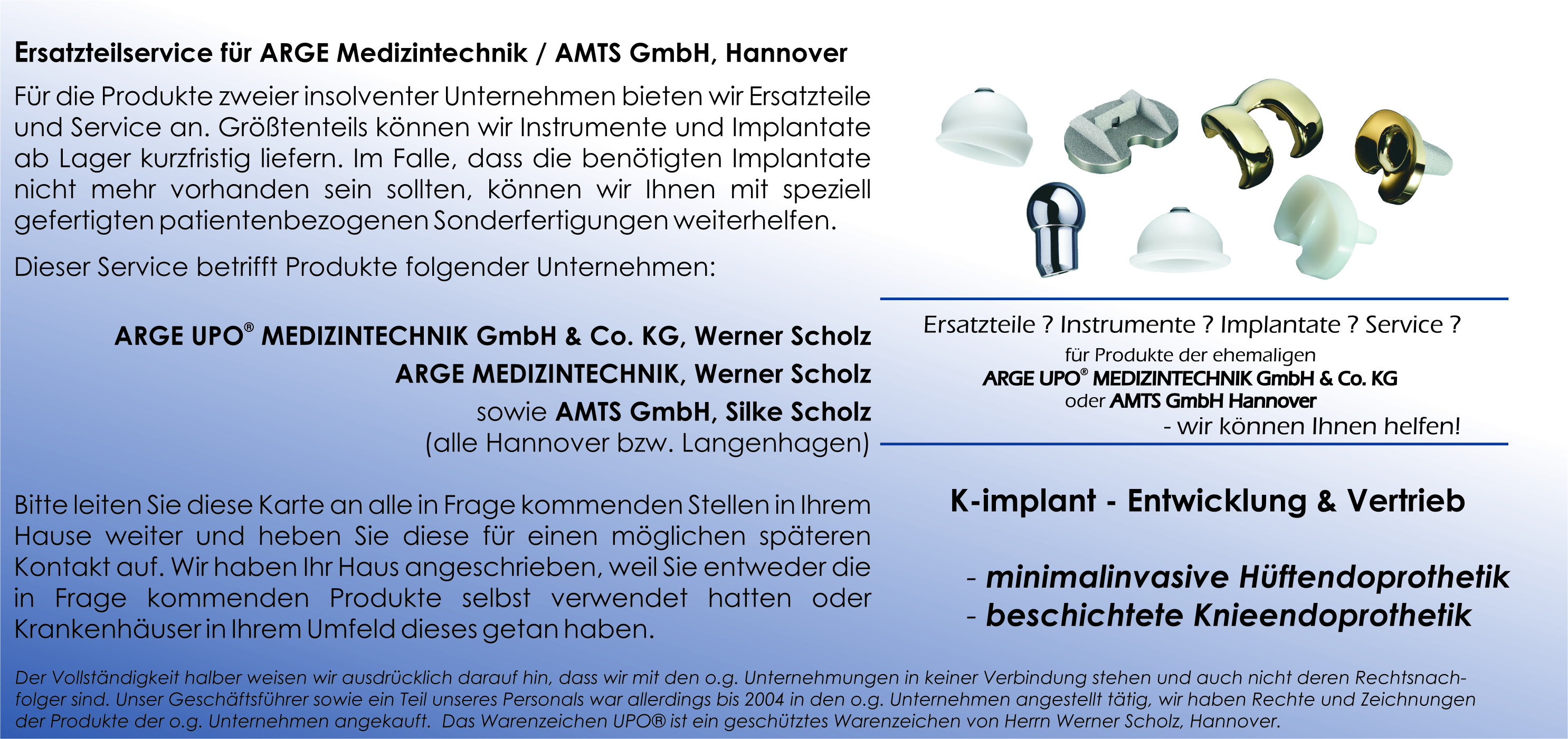 Ersatzteilservice für ARGE Medizintechnik / AMTS GmbH, Hannover

Für die Produkte zweier insolventer Unternehmen bieten wir Ersatzteile und Service an. Größtenteils können wir Instrumente und Implantate ab Lager kurzfristig liefern. Im Falle, dass die benötigten Implantate nicht mehr vorhanden sein sollten, können wir Ihnen mit speziell gefertigten patientenbezogenen Sonderfertigungen weiterhelfen.

Dieser Service betrifft Produkte folgender Unternehmen:

ARGE UPO® MEDIZINTECHNIK GmbH & Co. KG, Werner Scholz
ARGE MEDIZINTECHNIK, Werner Scholz
sowie AMTS GmbH, Silke Scholz
(alle Hannover bzw. Langenhagen)

Bitte leiten Sie diese Karte an alle in Frage kommenden Stellen in Ihrem Hause weiter und heben Sie diese für einen möglichen späteren Kontakt auf. Wir haben Ihr Haus angeschrieben, weil Sie entweder die in Frage kommenden Produkte selbst verwendet hatten oder Krankenhäuser in Ihrem Umfeld dieses getan haben.

Ersatzteile ? Instrumente ? Implantate ? Service ?
für Produkte der ehemaligen
ARGE UPO® MEDIZINTECHNIK GmbH & Co. KG
oder AMTS GmbH Hannover
- wir können Ihnen helfen!

K-implant - Entwicklung & Vertrieb

- minimalinvasive Hüftendoprothetik
- beschichtete Knieendoprothetik

Der Vollständigkeit halber weisen wir ausdrücklich darauf hin, dass wir mit den o.g. Unternehmungen in keiner Verbindung stehen und auch nicht deren Rechtsnachfolger sind. Unser Geschäftsführer sowie ein Teil unseres Personals war allerdings bis 2004 in den o.g. Unternehmen angestellt tätig, wir haben Rechte und Zeichnungen der Produkte der o.g. Unternehmen angekauft. Das Warenzeichen UPO® ist ein geschütztes Warenzeichen von Herrn Werner Scholz, Hannover.